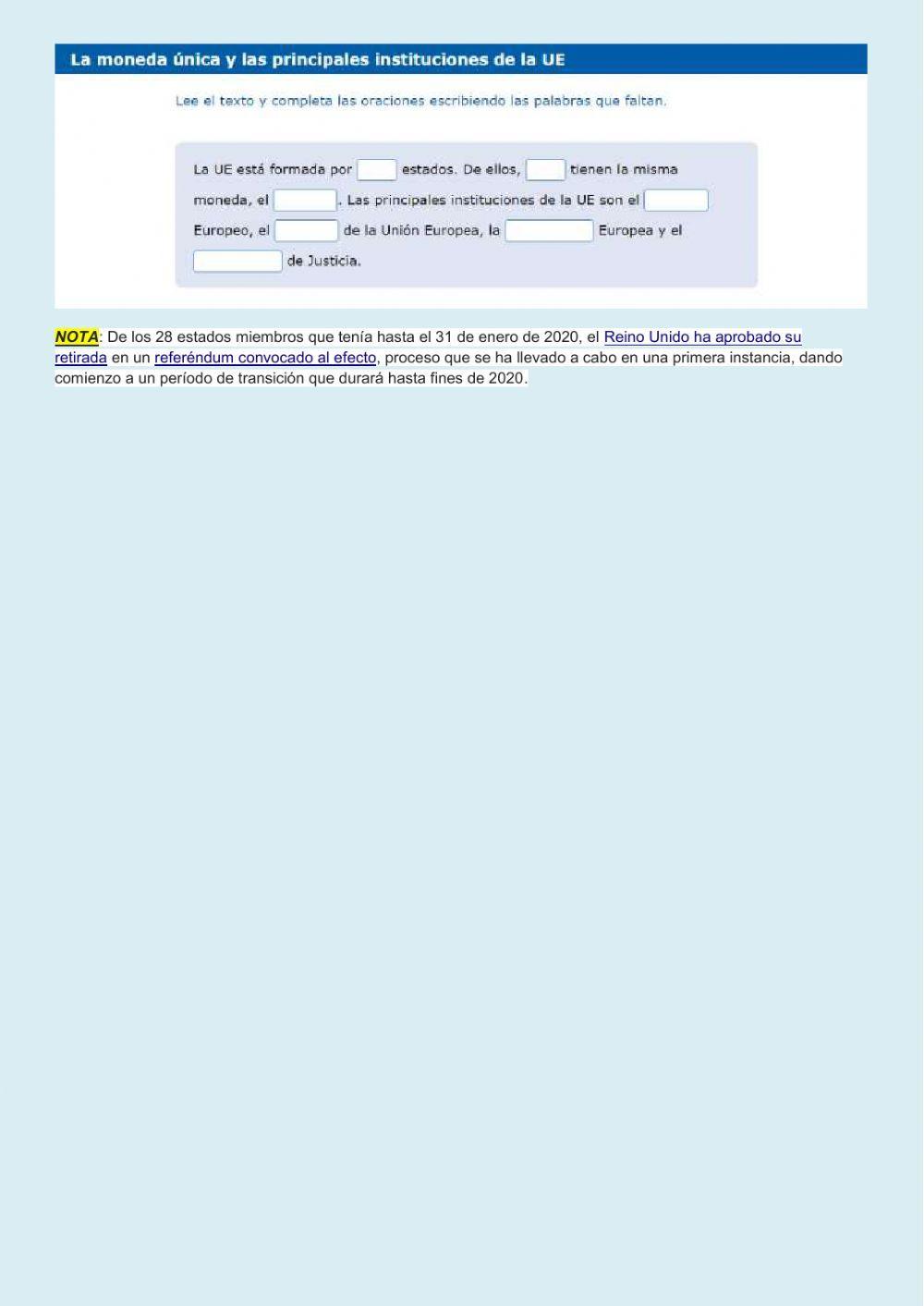 La moneda única y las principales instituciones de la UE

Lee el texto y completa las oraciones escribiendo las palabras que faltan.

La UE está formada por ____ estados. De ellos, ____ tienen la misma moneda, el ____. Las principales instituciones de la UE son el ____ Europeo, el ____ de la Unión Europea, la ____ Europea y el ____ de Justicia.

NOTA: De los 28 estados miembros que tenía hasta el 31 de enero de 2020, el Reino Unido ha aprobado su retirada en un referéndum convocado al efecto, proceso que se ha llevado a cabo en una primera instancia, dando comienzo a un período de transición que durará hasta fines de 2020.